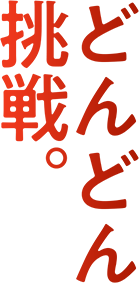 どんどん
挑戦。